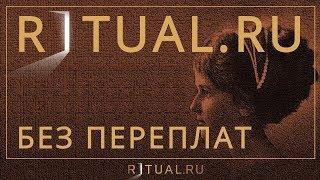 RITUAL.RU

БЕЗ ПЕРЕПЛАТ

RITUAL.RU